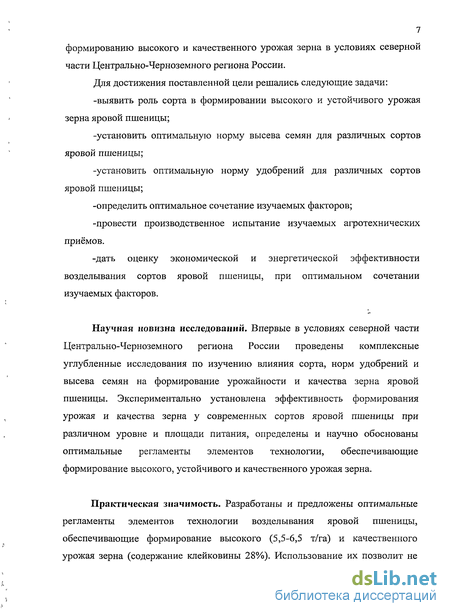 7

формированию высокого и качественного урожая зерна в условиях северной части Центрально-Черноземного региона России.

Для достижения поставленной цели решались следующие задачи:

-выявить роль сорта в формировании высокого и устойчивого урожая зерна яровой пшеницы;

-установить оптимальную норму высева семян для различных сортов яровой пшеницы;

-установить оптимальную норму удобрений для различных сортов яровой пшеницы;

-определить оптимальное сочетание изучаемых факторов;

-провести производственное испытание изучаемых агротехнических приёмов.

-дать оценку экономической и энергетической эффективности возделывания сортов яровой пшеницы, при оптимальном сочетании изучаемых факторов.

Научная новизна исследований. Впервые в условиях северной части Центрально-Черноземного региона России проведены комплексные углубленные исследования по изучению влияния сорта, норм удобрений и высева семян на формирование урожайности и качества зерна яровой пшеницы. Экспериментально установлена эффективность формирования урожая и качества зерна у современных сортов яровой пшеницы при различном уровне и площади питания, определены и научно обоснованы оптимальные регламенты элементов технологии, обеспечивающие формирование высокого, устойчивого и качественного урожая зерна.

Практическая значимость. Разработаны и предложены оптимальные регламенты элементов технологии возделывания яровой пшеницы, обеспечивающие формирование высокого (5,5-6,5 т/га) и качественного урожая зерна (содержание клейковины 28%). Использование их позволит не

dsLib.net
библиотека диссертаций